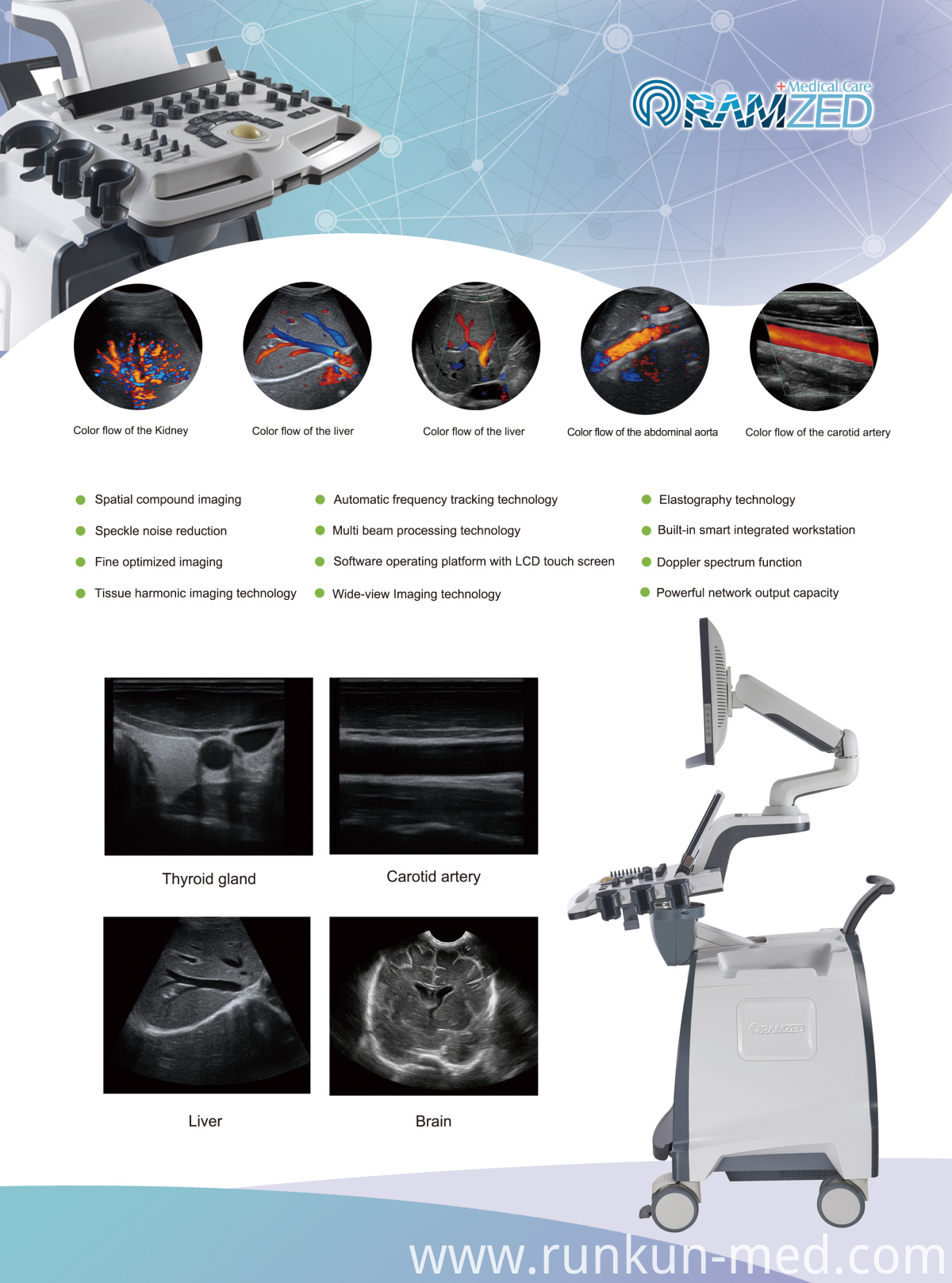 +Medical Care
RAMZED

Color flow of the Kidney

Color flow of the liver

Color flow of the liver

Color flow of the abdominal aorta

Color flow of the carotid artery

Spatial compound imaging

Speckle noise reduction

Fine optimized imaging

Tissue harmonic imaging technology

Automatic frequency tracking technology

Multi beam processing technology

Software operating platform with LCD touch screen

Wide-view Imaging technology

Elastography technology

Built-in smart integrated workstation

Doppler spectrum function

Powerful network output capacity

Thyroid gland

Carotid artery

Liver

Brain

RAMZED

www.runkun-med.com